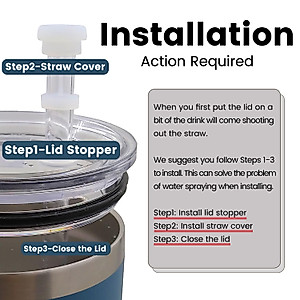 Installation
Action Required

Step2-Straw Cover

Step1-Lid Stopper

Step3-Close the Lid

When you first put the lid on a bit of the drink will come shooting out the straw.

We suggest you follow Steps 1-3 to install. This can solve the problem of water spraying when installing.

Step1: Install lid stopper
Step2: Install straw cover
Step3: Close the lid